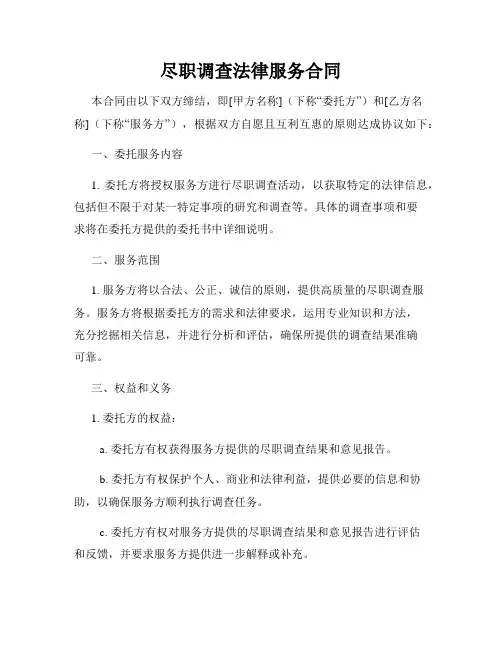 尽职调查法律服务合同

本合同由以下双方缔结，即[甲方名称]（下称“委托方”）和[乙方名称]（下称“服务方”），根据双方自愿且互利互惠的原则达成协议如下：

一、委托服务内容

1. 委托方将授权服务方进行尽职调查活动，以获取特定的法律信息，包括但不限于对某一特定事项的研究和调查等。具体的调查事项和要求将在委托方提供的委托书中详细说明。

二、服务范围

1. 服务方将以合法、公正、诚信的原则，提供高质量的尽职调查服务。服务方将根据委托方的需求和法律要求，运用专业知识和方法，充分挖掘相关信息，并进行分析和评估，确保所提供的调查结果准确可靠。

三、权益和义务

1. 委托方的权益：

a. 委托方有权获得服务方提供的尽职调查结果和意见报告。

b. 委托方有权保护个人、商业和法律利益，提供必要的信息和协助，以确保服务方顺利执行调查任务。

c. 委托方有权对服务方提供的尽职调查结果和意见报告进行评估和反馈，并要求服务方提供进一步解释或补充。